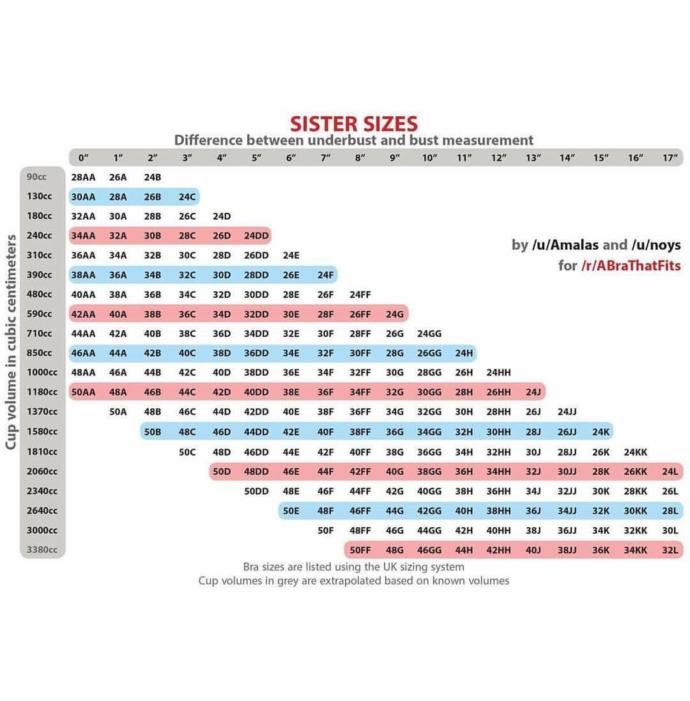 SISTER SIZES
Difference between underbust and bust measurement

Cup volume in cubic centimeters

| | 0″ | 1″ | 2″ | 3″ | 4″ | 5″ | 6″ | 7″ | 8″ | 9″ | 10″ | 11″ | 12″ | 13″ | 14″ | 15″ | 16″ | 17″ |
|---|---|---|---|---|---|---|---|---|---|---|---|---|---|---|---|---|---|---|
| 90cc | 28AA | 26A | 24B | | | | | | | | | | | | | | | |
| 130cc | 30AA | 28A | 26B | 24C | | | | | | | | | | | | | | |
| 180cc | 32AA | 30A | 28B | 26C | 24D | | | | | | | | | | | | | |
| 240cc | 34AA | 32A | 30B | 28C | 26D | 24DD | | | | | | | | | | | | |
| 310cc | 36AA | 34A | 32B | 30C | 28D | 26DD | 24E | | | | | | | | | | | |
| 390cc | 38AA | 36A | 34B | 32C | 30D | 28DD | 26E | 24F | | | | | | | | | | |
| 480cc | 40AA | 38A | 36B | 34C | 32D | 30DD | 28E | 26F | 24FF | | | | | | | | | |
| 590cc | 42AA | 40A | 38B | 36C | 34D | 32DD | 30E | 28F | 26FF | 24G | | | | | | | | |
| 710cc | 44AA | 42A | 40B | 38C | 36D | 34DD | 32E | 30F | 28FF | 26G | 24GG | | | | | | | |
| 850cc | 46AA | 44A | 42B | 40C | 38D | 36DD | 34E | 32F | 30FF | 28G | 26GG | 24H | | | | | | |
| 1000cc | 48AA | 46A | 44B | 42C | 40D | 38DD | 36E | 34F | 32FF | 30G | 28GG | 26H | 24HH | | | | | |
| 1180cc | 50AA | 48A | 46B | 44C | 42D | 40DD | 38E | 36F | 34FF | 32G | 30GG | 28H | 26HH | 24J | | | | |
| 1370cc | | 50A | 48B | 46C | 44D | 42DD | 40E | 38F | 36FF | 34G | 32GG | 30H | 28HH | 26J | 24JJ | | | |
| 1580cc | | | 50B | 48C | 46D | 44DD | 42E | 40F | 38FF | 36G | 34GG | 32H | 30HH | 28J | 26JJ | 24K | | |
| 1810cc | | | | 50C | 48D | 46DD | 44E | 42F | 40FF | 38G | 36GG | 34H | 32HH | 30J | 28JJ | 26K | 24KK | |
| 2060cc | | | | | 50D | 48DD | 46E | 44F | 42FF | 40G | 38GG | 36H | 34HH | 32J | 30JJ | 28K | 26KK | 24L |
| 2340cc | | | | | | 50DD | 48E | 46F | 44FF | 42G | 40GG | 38H | 36HH | 34J | 32JJ | 30K | 28KK | 26L |
| 2640cc | | | | | | | 50E | 48F | 46FF | 44G | 42GG | 40H | 38HH | 36J | 34JJ | 32K | 30KK | 28L |
| 3000cc | | | | | | | | 50F | 48FF | 46G | 44GG | 42H | 40HH | 38J | 36JJ | 34K | 32KK | 30L |
| 3380cc | | | | | | | | | 50FF | 48G | 46GG | 44H | 42HH | 40J | 38JJ | 36K | 34KK | 32L |

by /u/Amalas and /u/noys
for /r/ABraThatFits

Bra sizes are listed using the UK sizing system
Cup volumes in grey are extrapolated based on known volumes